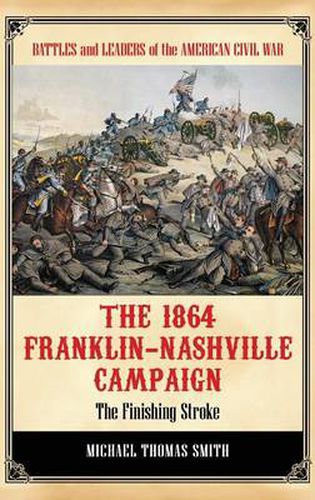 BATTLES and LEADERS of the AMERICAN CIVIL WAR

THE 1864 FRANKLIN–NASHVILLE CAMPAIGN

The Finishing Stroke

MICHAEL THOMAS SMITH